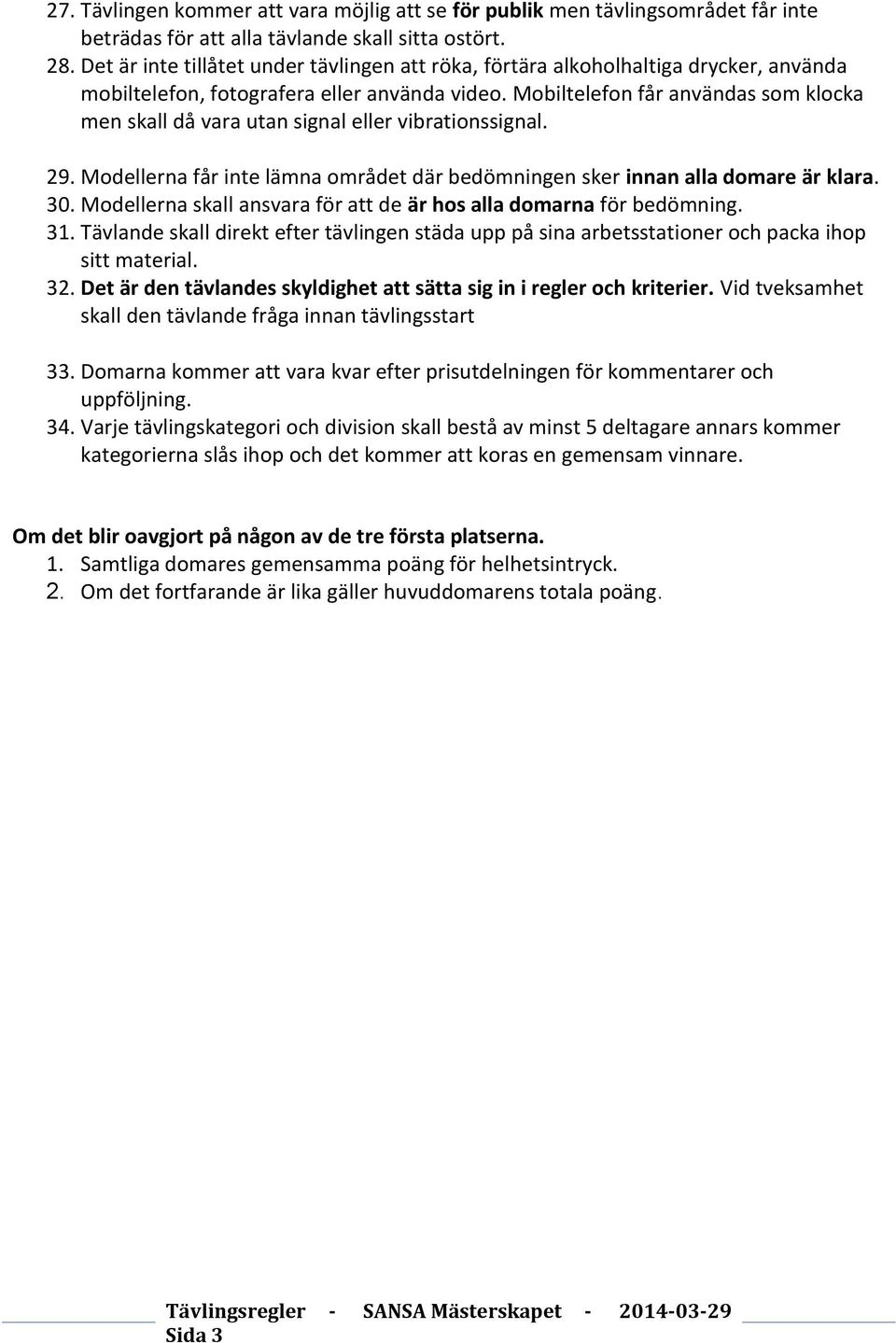 27. Tävlingen kommer att vara möjlig att se för publik men tävlingsområdet får inte beträdas för att alla tävlande skall sitta ostört.
28. Det är inte tillåtet under tävlingen att röka, förtära alkoholhaltiga drycker, använda mobiltelefon, fotografera eller använda video. Mobiltelefon får användas som klocka men skall då vara utan signal eller vibrationssignal.

29. Modellerna får inte lämna området där bedömningen sker innan alla domare är klara.
30. Modellerna skall ansvara för att de är hos alla domarna för bedömning.
31. Tävlande skall direkt efter tävlingen städa upp på sina arbetsstationer och packa ihop sitt material.
32. Det är den tävlandes skyldighet att sätta sig in i regler och kriterier. Vid tveksamhet skall den tävlande fråga innan tävlingsstart

33. Domarna kommer att vara kvar efter prisutdelningen för kommentarer och uppföljning.
34. Varje tävlingskategori och division skall bestå av minst 5 deltagare annars kommer kategorierna slås ihop och det kommer att koras en gemensam vinnare.

Om det blir oavgjort på någon av de tre första platserna.
1. Samtliga domares gemensamma poäng för helhetsintryck.
2. Om det fortfarande är lika gäller huvuddomarens totala poäng.

Tävlingsregler - SANSA Mästerskapet - 2014-03-29
Sida 3